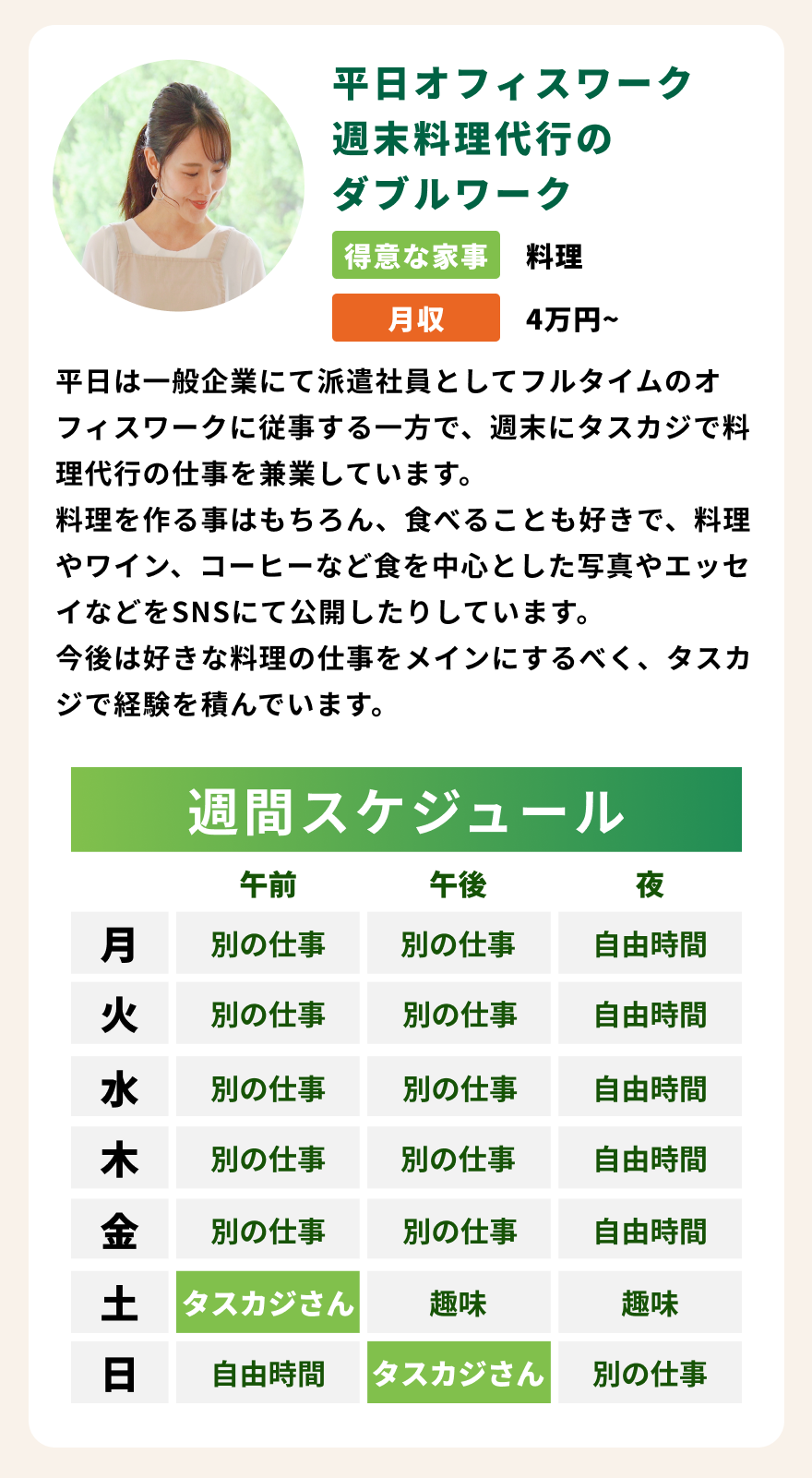 平日オフィスワーク
週末料理代行の
ダブルワーク

得意な家事 料理

月収 4万円~

平日は一般企業にて派遣社員としてフルタイムのオフィスワークに従事する一方で、週末にタスカジで料理代行の仕事を兼業しています。
料理を作る事はもちろん、食べることも好きで、料理やワイン、コーヒーなど食を中心とした写真やエッセイなどをSNSにて公開したりしています。
今後は好きな料理の仕事をメインにするべく、タスカジで経験を積んでいます。

週間スケジュール

| | 午前 | 午後 | 夜 |
|---|---|---|---|
| 月 | 別の仕事 | 別の仕事 | 自由時間 |
| 火 | 別の仕事 | 別の仕事 | 自由時間 |
| 水 | 別の仕事 | 別の仕事 | 自由時間 |
| 木 | 別の仕事 | 別の仕事 | 自由時間 |
| 金 | 別の仕事 | 別の仕事 | 自由時間 |
| 土 | タスカジさん | 趣味 | 趣味 |
| 日 | 自由時間 | タスカジさん | 別の仕事 |